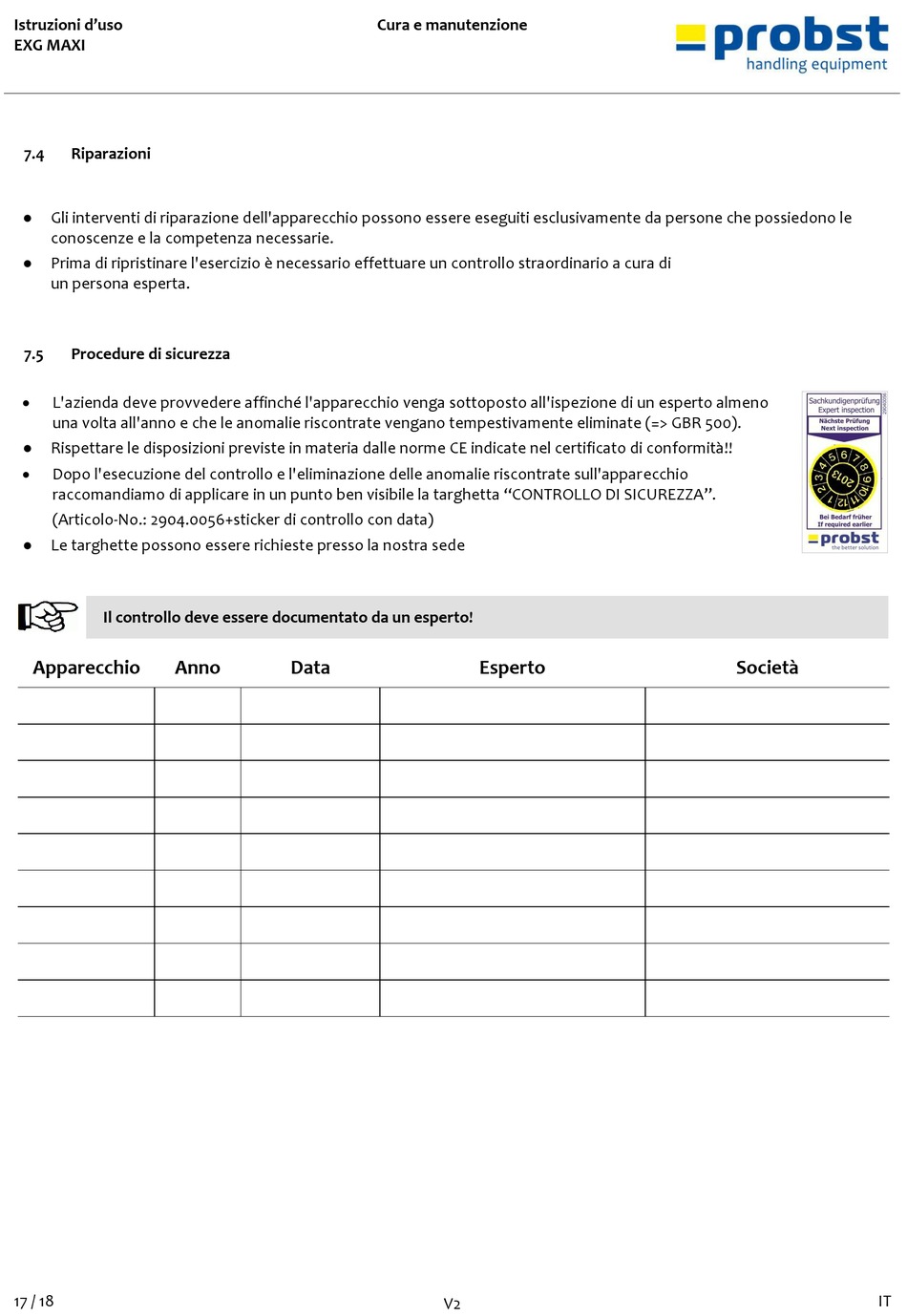 Istruzioni d'uso
EXG MAXI

Cura e manutenzione

probst
handling equipment

7.4 Riparazioni

● Gli interventi di riparazione dell'apparecchio possono essere eseguiti esclusivamente da persone che possiedono le conoscenze e la competenza necessarie.
● Prima di ripristinare l'esercizio è necessario effettuare un controllo straordinario a cura di un persona esperta.

7.5 Procedure di sicurezza

● L'azienda deve provvedere affinché l'apparecchio venga sottoposto all'ispezione di un esperto almeno una volta all'anno e che le anomalie riscontrate vengano tempestivamente eliminate (=> GBR 500).
● Rispettare le disposizioni previste in materia dalle norme CE indicate nel certificato di conformità!!
● Dopo l'esecuzione del controllo e l'eliminazione delle anomalie riscontrate sull'apparecchio raccomandiamo di applicare in un punto ben visibile la targhetta "CONTROLLO DI SICUREZZA". (Articolo-No.: 2904.0056+sticker di controllo con data)
● Le targhette possono essere richieste presso la nostra sede

Sachkundigenprüfung
Expert inspection
Nächste Prüfung
Next inspection
1 2 3 4 5 6 7 8 9 10 11 12
2013
Bei Bedarf früher
If required earlier
probst
the better solution

Il controllo deve essere documentato da un esperto!

| Apparecchio | Anno | Data | Esperto | Società |
|---|---|---|---|---|
| | | | | |
| | | | | |
| | | | | |
| | | | | |
| | | | | |
| | | | | |
| | | | | |
| | | | | |
| | | | | |

17 / 18
V2
IT